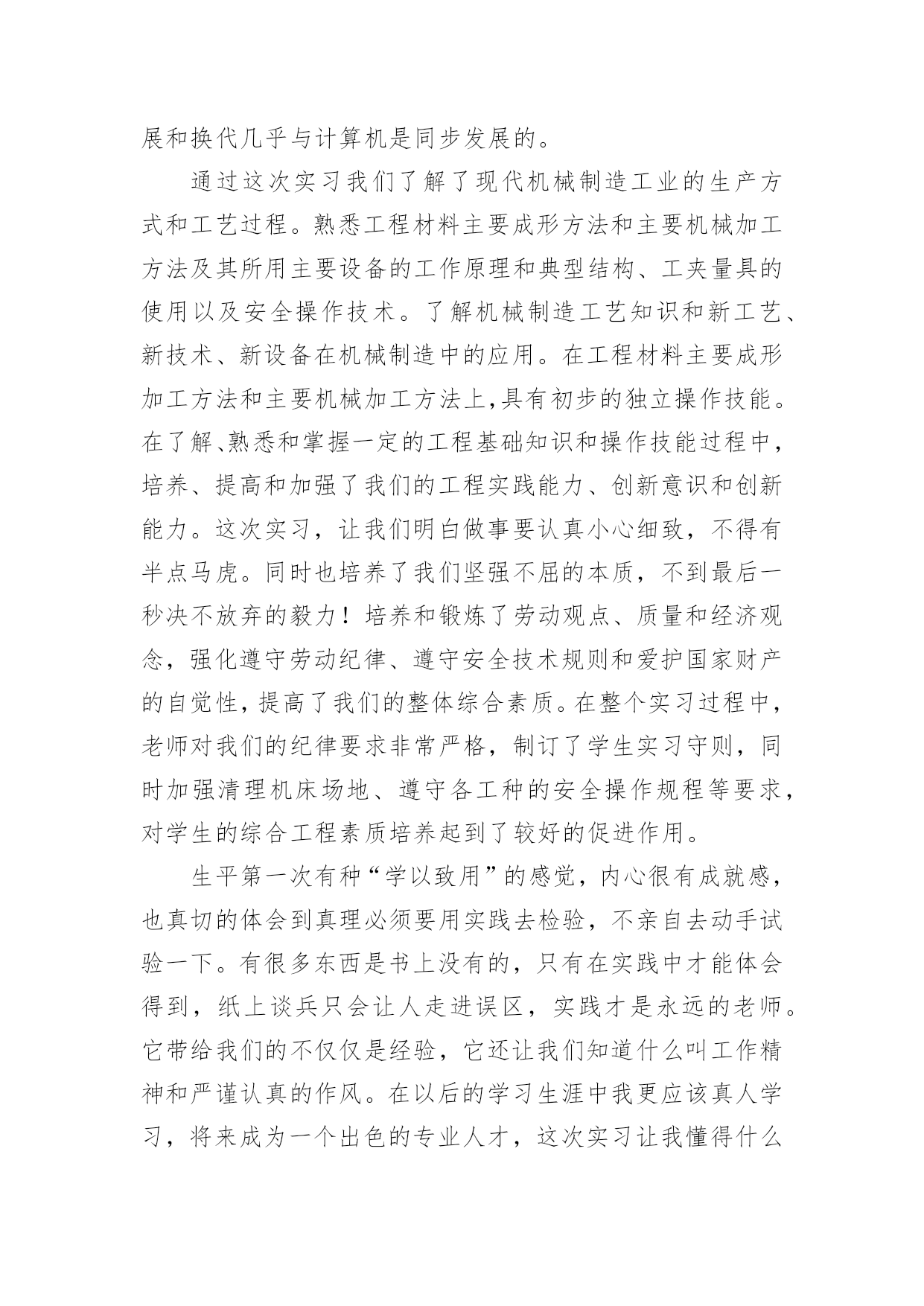 展和换代几乎与计算机是同步发展的。

通过这次实习我们了解了现代机械制造工业的生产方式和工艺过程。熟悉工程材料主要成形方法和主要机械加工方法及其所用主要设备的工作原理和典型结构、工夹量具的使用以及安全操作技术。了解机械制造工艺知识和新工艺、新技术、新设备在机械制造中的应用。在工程材料主要成形加工方法和主要机械加工方法上,具有初步的独立操作技能。在了解、熟悉和掌握一定的工程基础知识和操作技能过程中，培养、提高和加强了我们的工程实践能力、创新意识和创新能力。这次实习，让我们明白做事要认真小心细致，不得有半点马虎。同时也培养了我们坚强不屈的本质，不到最后一秒决不放弃的毅力！培养和锻炼了劳动观点、质量和经济观念，强化遵守劳动纪律、遵守安全技术规则和爱护国家财产的自觉性，提高了我们的整体综合素质。在整个实习过程中，老师对我们的纪律要求非常严格，制订了学生实习守则，同时加强清理机床场地、遵守各工种的安全操作规程等要求，对学生的综合工程素质培养起到了较好的促进作用。

生平第一次有种“学以致用”的感觉，内心很有成就感，也真切的体会到真理必须要用实践去检验，不亲自去动手试验一下。有很多东西是书上没有的，只有在实践中才能体会得到，纸上谈兵只会让人走进误区，实践才是永远的老师。它带给我们的不仅仅是经验，它还让我们知道什么叫工作精神和严谨认真的作风。在以后的学习生涯中我更应该真人学习，将来成为一个出色的专业人才，这次实习让我懂得什么